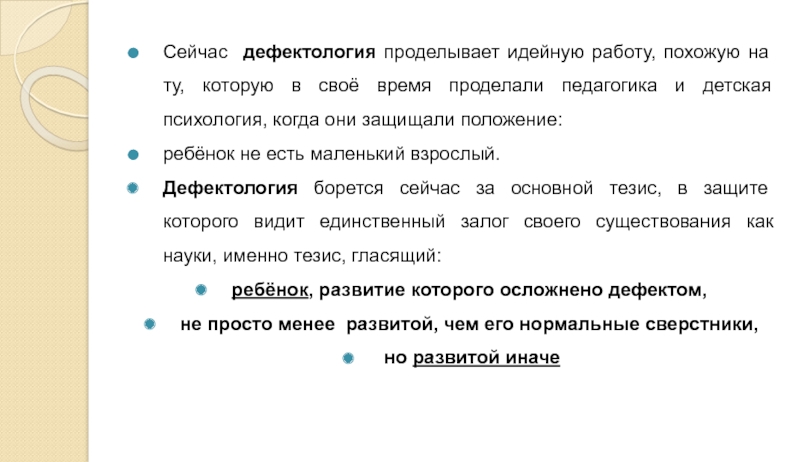 Сейчас дефектология проделывает идейную работу, похожую на ту, которую в своё время проделали педагогика и детская психология, когда они защищали положение:

ребёнок не есть маленький взрослый.

Дефектология борется сейчас за основной тезис, в защите которого видит единственный залог своего существования как науки, именно тезис, гласящий:

ребёнок, развитие которого осложнено дефектом,

не просто менее развитой, чем его нормальные сверстники,

но развитой иначе